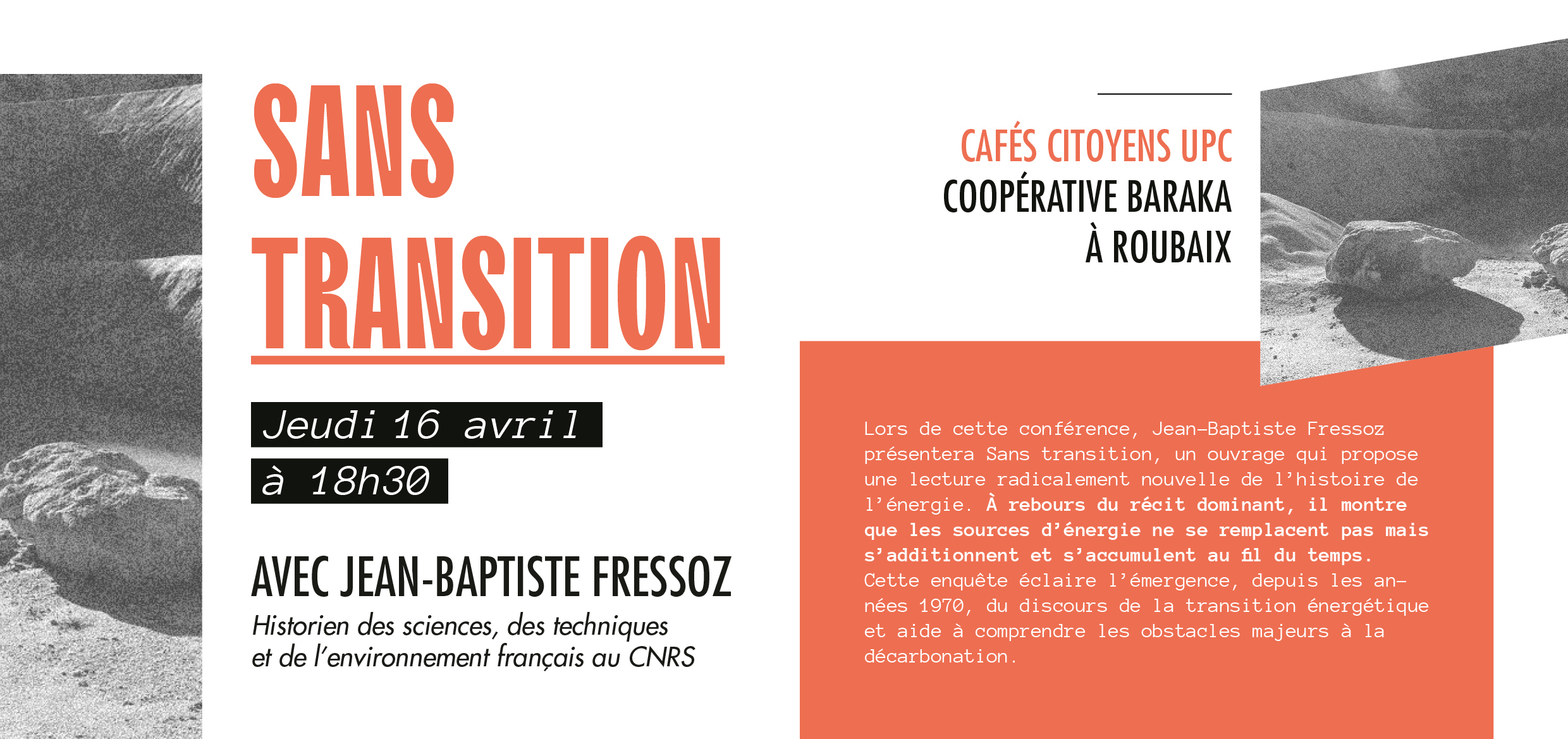 SANS TRANSITION

Jeudi 16 avril
à 18h30

AVEC JEAN-BAPTISTE FRESSOZ

Historien des sciences, des techniques
et de l'environnement français au CNRS

CAFÉS CITOYENS UPC
COOPÉRATIVE BARAKA
À ROUBAIX

Lors de cette conférence, Jean-Baptiste Fressoz présentera Sans transition, un ouvrage qui propose une lecture radicalement nouvelle de l'histoire de l'énergie. À rebours du récit dominant, il montre que les sources d'énergie ne se remplacent pas mais s'additionnent et s'accumulent au fil du temps. Cette enquête éclaire l'émergence, depuis les années 1970, du discours de la transition énergétique et aide à comprendre les obstacles majeurs à la décarbonation.